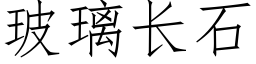 玻璃长石